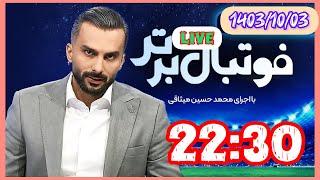 1403/10/03

LIVE

فوتبال برتر

با اجرای محمد حسین میثاقی

22:30